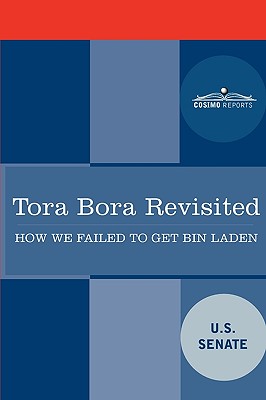 COSIMO REPORTS

Tora Bora Revisited

HOW WE FAILED TO GET BIN LADEN

U.S. SENATE